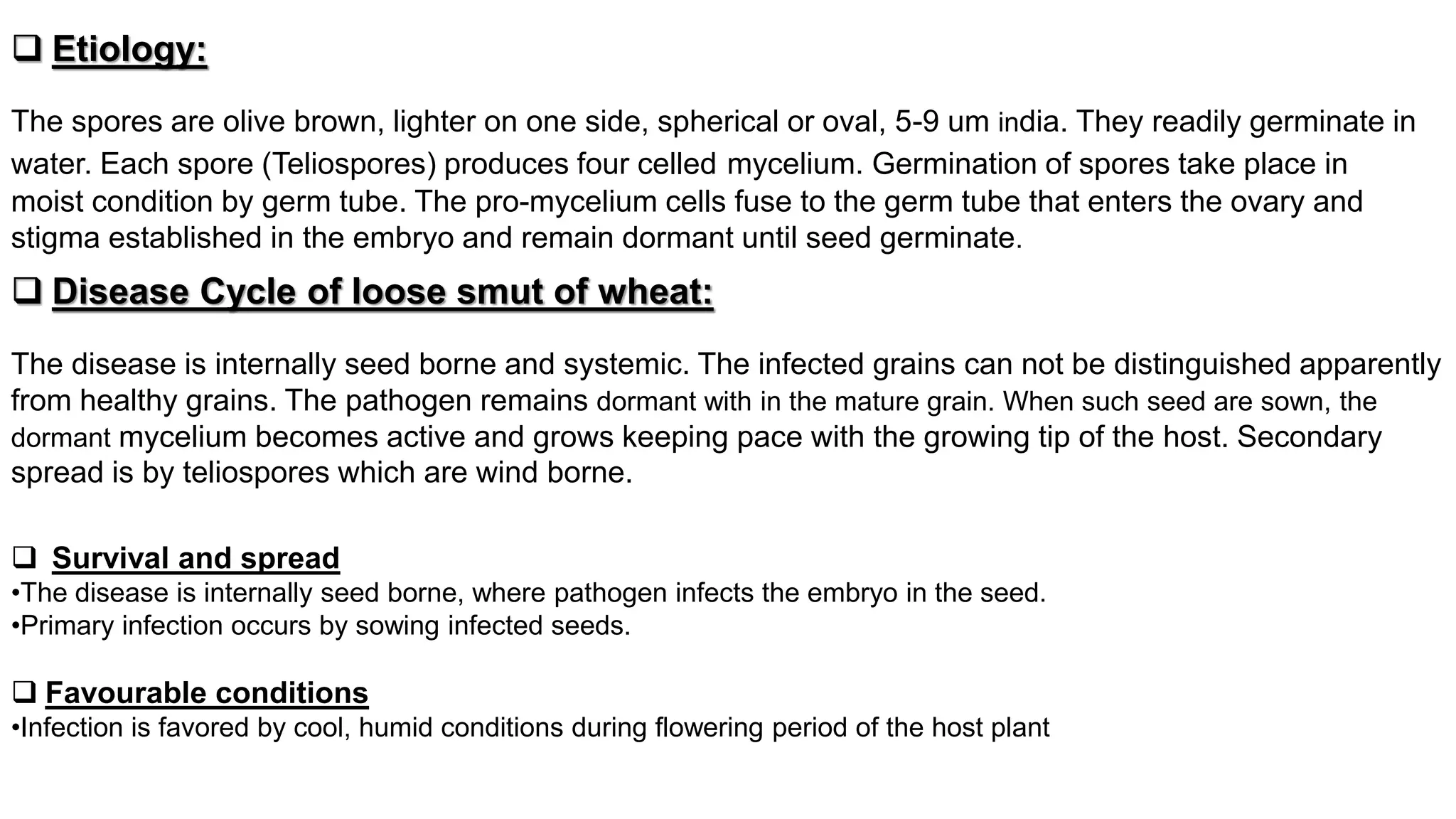 ☐ Etiology:

The spores are olive brown, lighter on one side, spherical or oval, 5-9 um india. They readily germinate in water. Each spore (Teliospores) produces four celled mycelium. Germination of spores take place in moist condition by germ tube. The pro-mycelium cells fuse to the germ tube that enters the ovary and stigma established in the embryo and remain dormant until seed germinate.

☐ Disease Cycle of loose smut of wheat:

The disease is internally seed borne and systemic. The infected grains can not be distinguished apparently from healthy grains. The pathogen remains dormant with in the mature grain. When such seed are sown, the dormant mycelium becomes active and grows keeping pace with the growing tip of the host. Secondary spread is by teliospores which are wind borne.

☐ Survival and spread
• The disease is internally seed borne, where pathogen infects the embryo in the seed.
• Primary infection occurs by sowing infected seeds.

☐ Favourable conditions
• Infection is favored by cool, humid conditions during flowering period of the host plant